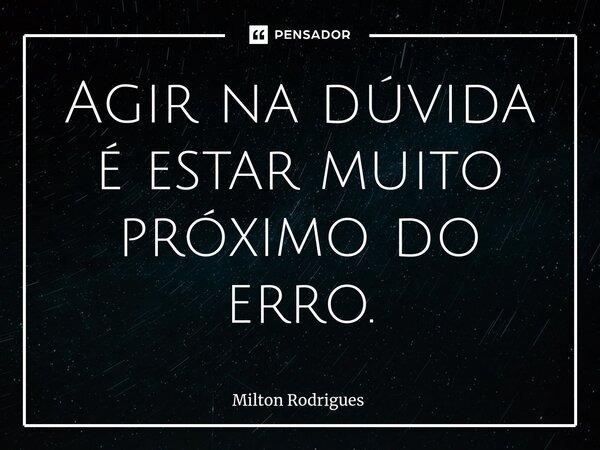 PENSADOR

Agir na dúvida é estar muito próximo do erro.

Milton Rodrigues